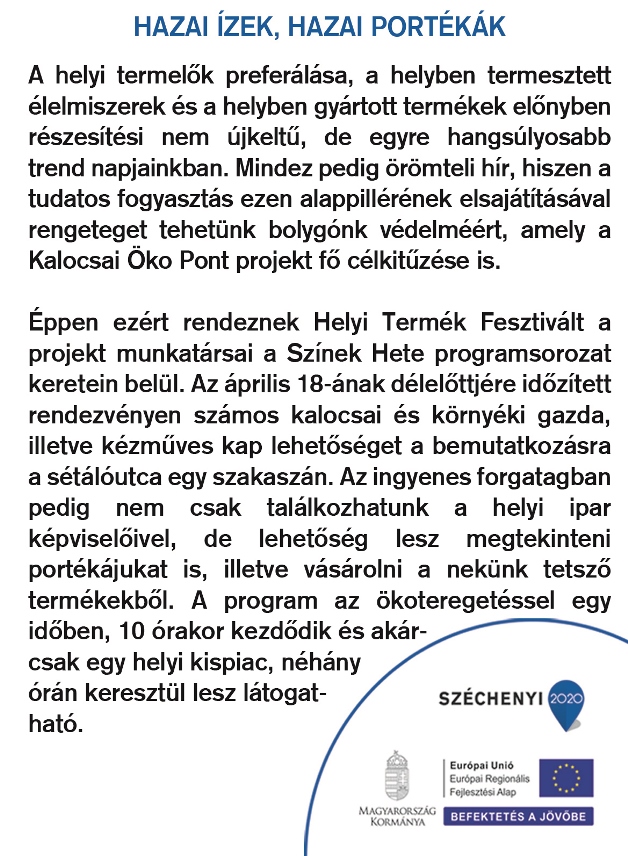 HAZAI ÍZEK, HAZAI PORTÉKÁK

A helyi termelők preferálása, a helyben termesztett élelmiszerek és a helyben gyártott termékek előnyben részesítési nem újkeltű, de egyre hangsúlyosabb trend napjainkban. Mindez pedig örömteli hír, hiszen a tudatos fogyasztás ezen alappillérének elsajátításával rengeteget tehetünk bolygónk védelméért, amely a Kalocsai Öko Pont projekt fő célkitűzése is.

Éppen ezért rendeznek Helyi Termék Fesztivált a projekt munkatársai a Színek Hete programsorozat keretein belül. Az április 18-ának délelőttjére időzített rendezvényen számos kalocsai és környéki gazda, illetve kézműves kap lehetőséget a bemutatkozásra a sétálóutca egy szakaszán. Az ingyenes forgatagban pedig nem csak találkozhatunk a helyi ipar képviselőivel, de lehetőség lesz megtekinteni portékájukat is, illetve vásárolni a nekünk tetsző termékekből. A program az ökoteregetéssel egy időben, 10 órakor kezdődik és akárcsak egy helyi kispiac, néhány órán keresztül lesz látogatható.

SZÉCHENYI 2020

MAGYARORSZÁG KORMÁNYA

Európai Unió
Európai Regionális Fejlesztési Alap

BEFEKTETÉS A JÖVŐBE